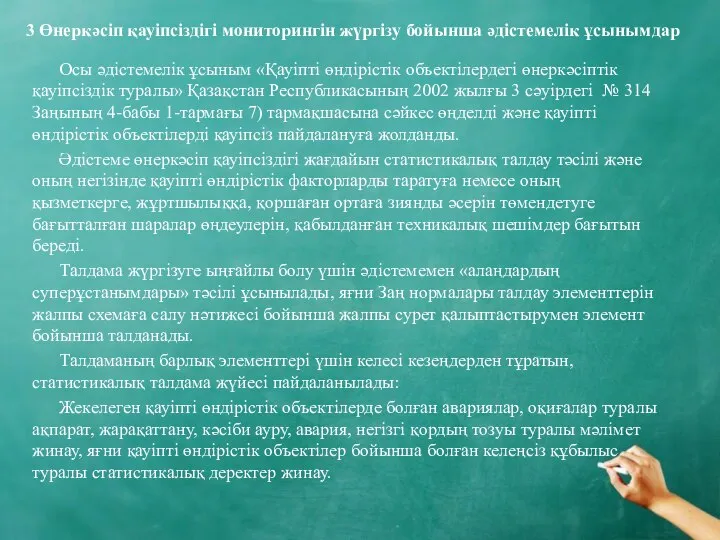 3 Өнеркәсіп қауіпсіздігі мониторингін жүргізу бойынша әдістемелік ұсынымдар

Осы әдістемелік ұсыным «Қауіпті өндірістік объектілердегі өнеркәсіптік қауіпсіздік туралы» Қазақстан Республикасының 2002 жылғы 3 сәуірдегі № 314 Заңының 4-бабы 1-тармағы 7) тармақшасына сәйкес өңделді және қауіпті өндірістік объектілерді қауіпсіз пайдалануға жолданды.

Әдістеме өнеркәсіп қауіпсіздігі жағдайын статистикалық талдау тәсілі және оның негізінде қауіпті өндірістік факторларды таратуға немесе оның қызметкерге, жұртшылыққа, қоршаған ортаға зиянды әсерін төмендетуге бағытталған шаралар өңдеулерін, қабылданған техникалық шешімдер бағытын береді.

Талдама жүргізуге ыңғайлы болу үшін әдістемемен «алаңдардың суперұстанымдары» тәсілі ұсынылады, яғни Заң нормалары талдау элементтерін жалпы схемаға салу нәтижесі бойынша жалпы сурет қалыптастырумен элемент бойынша талданады.

Талдаманың барлық элементтері үшін келесі кезеңдерден тұратын, статистикалық талдама жүйесі пайдаланылады:

Жекелеген қауіпті өндірістік объектілерде болған авариялар, оқиғалар туралы ақпарат, жарақаттану, кәсіби ауру, авария, негізгі қордың тозуы туралы мәлімет жинау, яғни қауіпті өндірістік объектілер бойынша болған келеңсіз құбылыс туралы статистикалық деректер жинау.